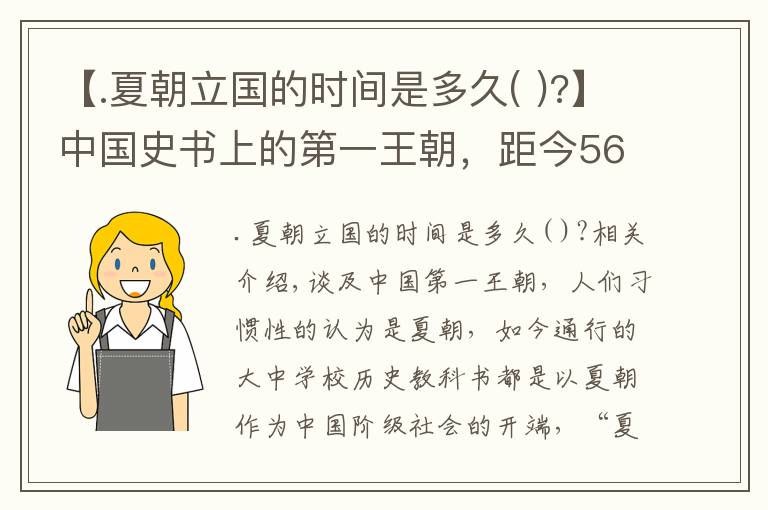 【.夏朝立国的时间是多久( )?】中国史书上的第一王朝，距今56

. 夏朝立国的时间是多久( )?相关介绍，谈及中国第一王朝，人们习惯性的认为是夏朝，如今通行的大中学校历史教科书都是以夏朝作为中国阶级社会的开端，“夏